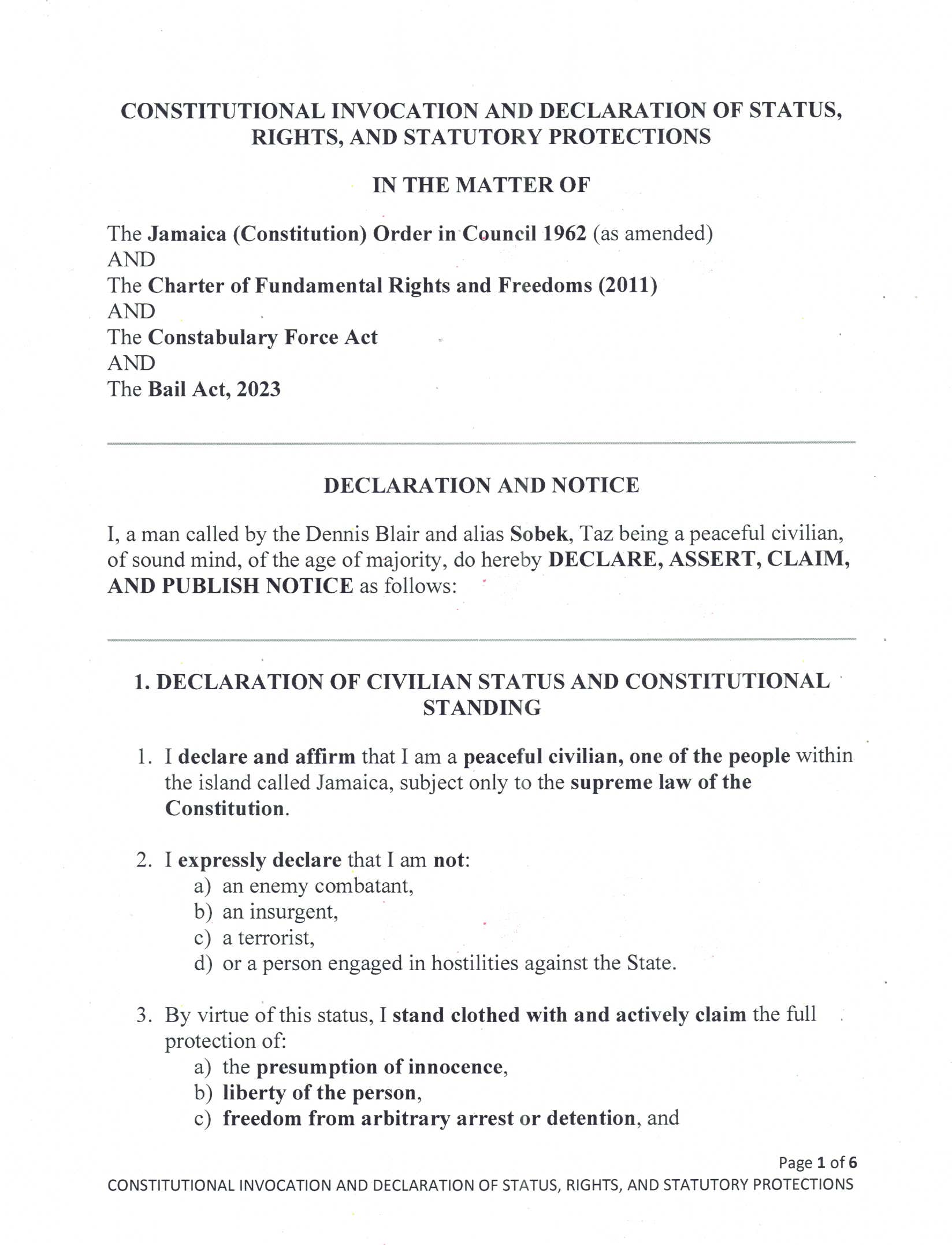 CONSTITUTIONAL INVOCATION AND DECLARATION OF STATUS, RIGHTS, AND STATUTORY PROTECTIONS

IN THE MATTER OF

The Jamaica (Constitution) Order in Council 1962 (as amended)
AND
The Charter of Fundamental Rights and Freedoms (2011)
AND
The Constabulary Force Act
AND
The Bail Act, 2023

DECLARATION AND NOTICE

I, a man called by the Dennis Blair and alias Sobek, Taz being a peaceful civilian, of sound mind, of the age of majority, do hereby DECLARE, ASSERT, CLAIM, AND PUBLISH NOTICE as follows:

1. DECLARATION OF CIVILIAN STATUS AND CONSTITUTIONAL STANDING

1. I declare and affirm that I am a peaceful civilian, one of the people within the island called Jamaica, subject only to the supreme law of the Constitution.

2. I expressly declare that I am not:
a) an enemy combatant,
b) an insurgent,
c) a terrorist,
d) or a person engaged in hostilities against the State.

3. By virtue of this status, I stand clothed with and actively claim the full protection of:
a) the presumption of innocence,
b) liberty of the person,
c) freedom from arbitrary arrest or detention, and

Page 1 of 6
CONSTITUTIONAL INVOCATION AND DECLARATION OF STATUS, RIGHTS, AND STATUTORY PROTECTIONS